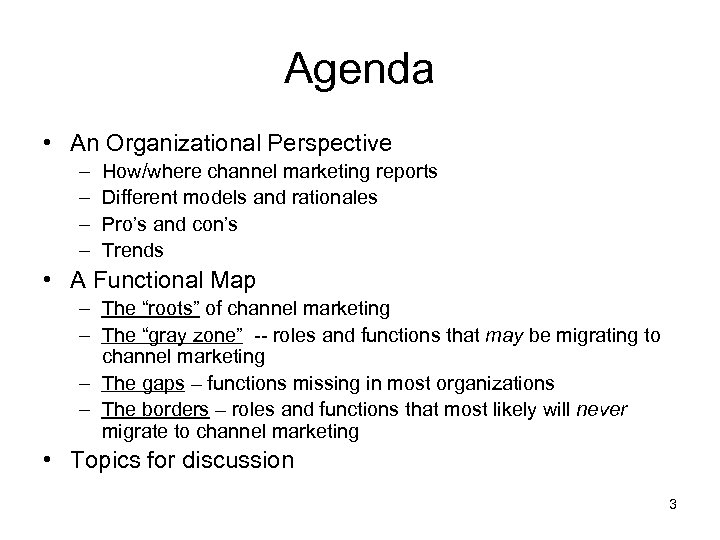 Agenda

• An Organizational Perspective
– How/where channel marketing reports
– Different models and rationales
– Pro’s and con’s
– Trends

• A Functional Map
– The “roots” of channel marketing
– The “gray zone” -- roles and functions that may be migrating to channel marketing
– The gaps – functions missing in most organizations
– The borders – roles and functions that most likely will never migrate to channel marketing

• Topics for discussion

3